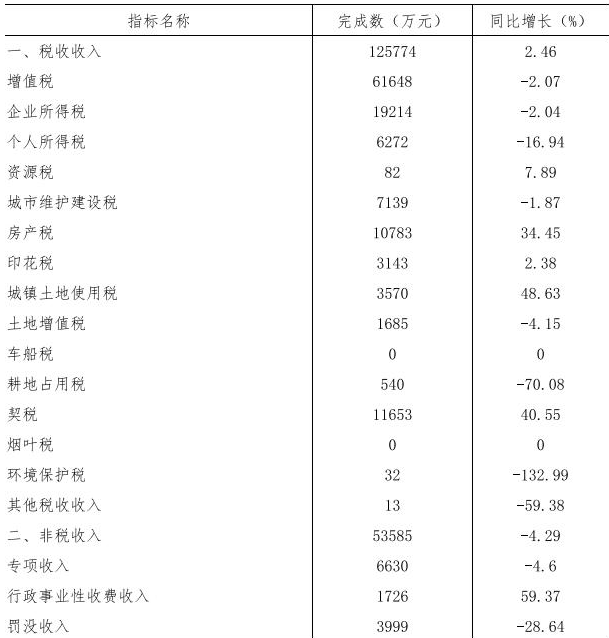 | 指标名称 | 完成数（万元） | 同比增长（%） |
|---|---|---|
| 一、税收收入 | 125774 | 2.46 |
| 增值税 | 61648 | -2.07 |
| 企业所得税 | 19214 | -2.04 |
| 个人所得税 | 6272 | -16.94 |
| 资源税 | 82 | 7.89 |
| 城市维护建设税 | 7139 | -1.87 |
| 房产税 | 10783 | 34.45 |
| 印花税 | 3143 | 2.38 |
| 城镇土地使用税 | 3570 | 48.63 |
| 土地增值税 | 1685 | -4.15 |
| 车船税 | 0 | 0 |
| 耕地占用税 | 540 | -70.08 |
| 契税 | 11653 | 40.55 |
| 烟叶税 | 0 | 0 |
| 环境保护税 | 32 | -132.99 |
| 其他税收收入 | 13 | -59.38 |
| 二、非税收入 | 53585 | -4.29 |
| 专项收入 | 6630 | -4.6 |
| 行政事业性收费收入 | 1726 | 59.37 |
| 罚没收入 | 3999 | -28.64 |